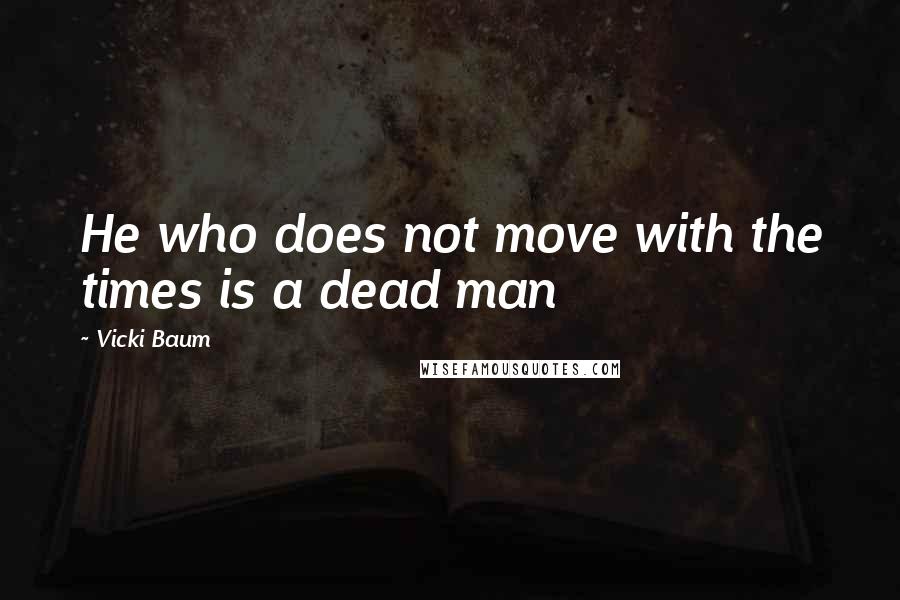 He who does not move with the times is a dead man

~ Vicki Baum

WISEFAMOUSQUOTES.COM